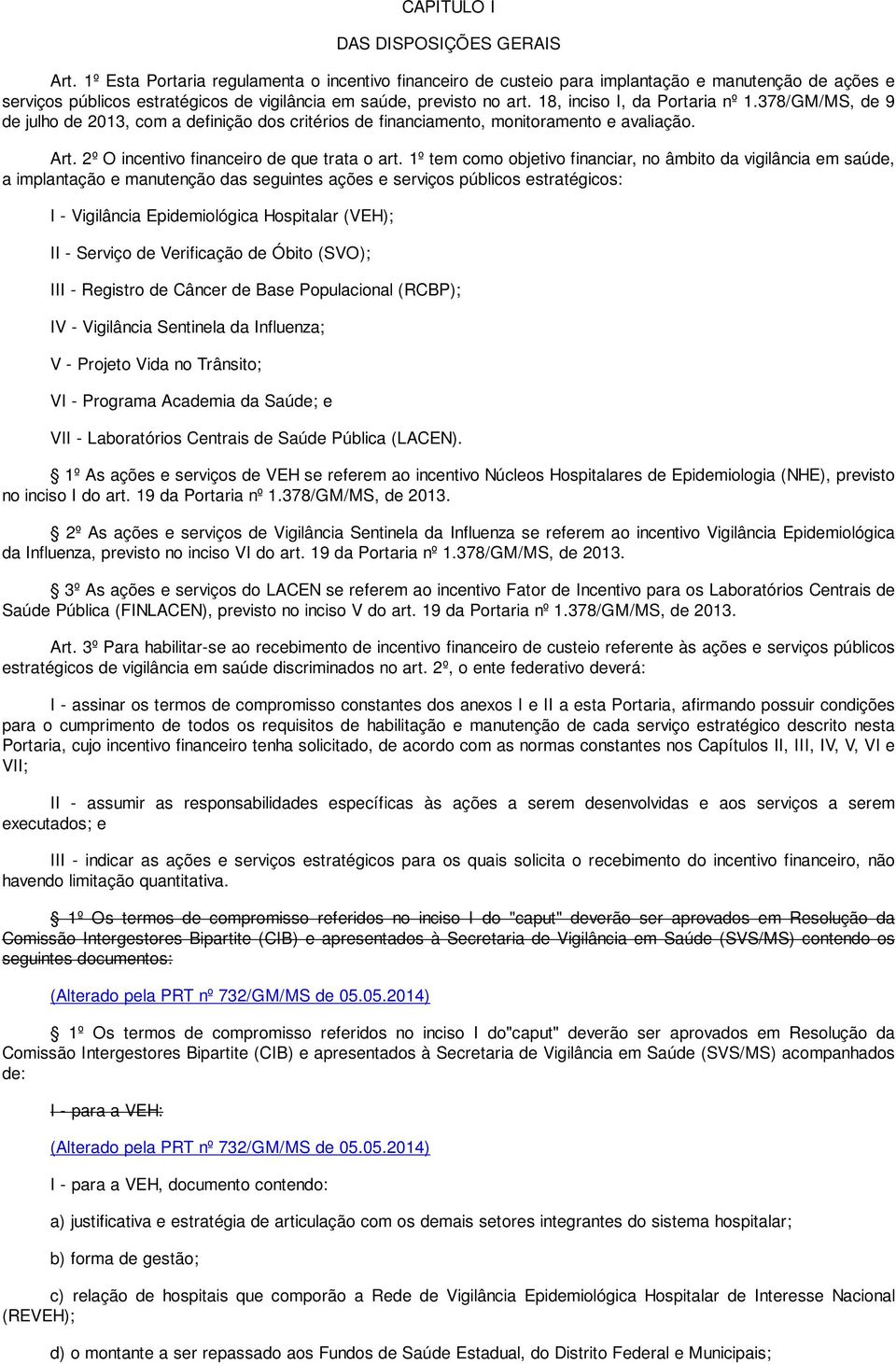 CAPÍTULO I

DAS DISPOSIÇÕES GERAIS

Art. 1º Esta Portaria regulamenta o incentivo financeiro de custeio para implantação e manutenção de ações e serviços públicos estratégicos de vigilância em saúde, previsto no art. 18, inciso I, da Portaria nº 1.378/GM/MS, de 9 de julho de 2013, com a definição dos critérios de financiamento, monitoramento e avaliação.

Art. 2º O incentivo financeiro de que trata o art. 1º tem como objetivo financiar, no âmbito da vigilância em saúde, a implantação e manutenção das seguintes ações e serviços públicos estratégicos:

I - Vigilância Epidemiológica Hospitalar (VEH);

II - Serviço de Verificação de Óbito (SVO);

III - Registro de Câncer de Base Populacional (RCBP);

IV - Vigilância Sentinela da Influenza;

V - Projeto Vida no Trânsito;

VI - Programa Academia da Saúde; e

VII - Laboratórios Centrais de Saúde Pública (LACEN).

1º As ações e serviços de VEH se referem ao incentivo Núcleos Hospitalares de Epidemiologia (NHE), previsto no inciso I do art. 19 da Portaria nº 1.378/GM/MS, de 2013.

2º As ações e serviços de Vigilância Sentinela da Influenza se referem ao incentivo Vigilância Epidemiológica da Influenza, previsto no inciso VI do art. 19 da Portaria nº 1.378/GM/MS, de 2013.

3º As ações e serviços do LACEN se referem ao incentivo Fator de Incentivo para os Laboratórios Centrais de Saúde Pública (FINLACEN), previsto no inciso V do art. 19 da Portaria nº 1.378/GM/MS, de 2013.

Art. 3º Para habilitar-se ao recebimento de incentivo financeiro de custeio referente às ações e serviços públicos estratégicos de vigilância em saúde discriminados no art. 2º, o ente federativo deverá:

I - assinar os termos de compromisso constantes dos anexos I e II a esta Portaria, afirmando possuir condições para o cumprimento de todos os requisitos de habilitação e manutenção de cada serviço estratégico descrito nesta Portaria, cujo incentivo financeiro tenha solicitado, de acordo com as normas constantes nos Capítulos II, III, IV, V, VI e VII;

II - assumir as responsabilidades específicas às ações a serem desenvolvidas e aos serviços a serem executados; e

III - indicar as ações e serviços estratégicos para os quais solicita o recebimento do incentivo financeiro, não havendo limitação quantitativa.

1º Os termos de compromisso referidos no inciso I do "caput" deverão ser aprovados em Resolução da Comissão Intergestores Bipartite (CIB) e apresentados à Secretaria de Vigilância em Saúde (SVS/MS) contendo os seguintes documentos:

(Alterado pela PRT nº 732/GM/MS de 05.05.2014)

1º Os termos de compromisso referidos no inciso I do"caput" deverão ser aprovados em Resolução da Comissão Intergestores Bipartite (CIB) e apresentados à Secretaria de Vigilância em Saúde (SVS/MS) acompanhados de:

I - para a VEH:

(Alterado pela PRT nº 732/GM/MS de 05.05.2014)

I - para a VEH, documento contendo:

a) justificativa e estratégia de articulação com os demais setores integrantes do sistema hospitalar;

b) forma de gestão;

c) relação de hospitais que comporão a Rede de Vigilância Epidemiológica Hospitalar de Interesse Nacional (REVEH);

d) o montante a ser repassado aos Fundos de Saúde Estadual, do Distrito Federal e Municipais;